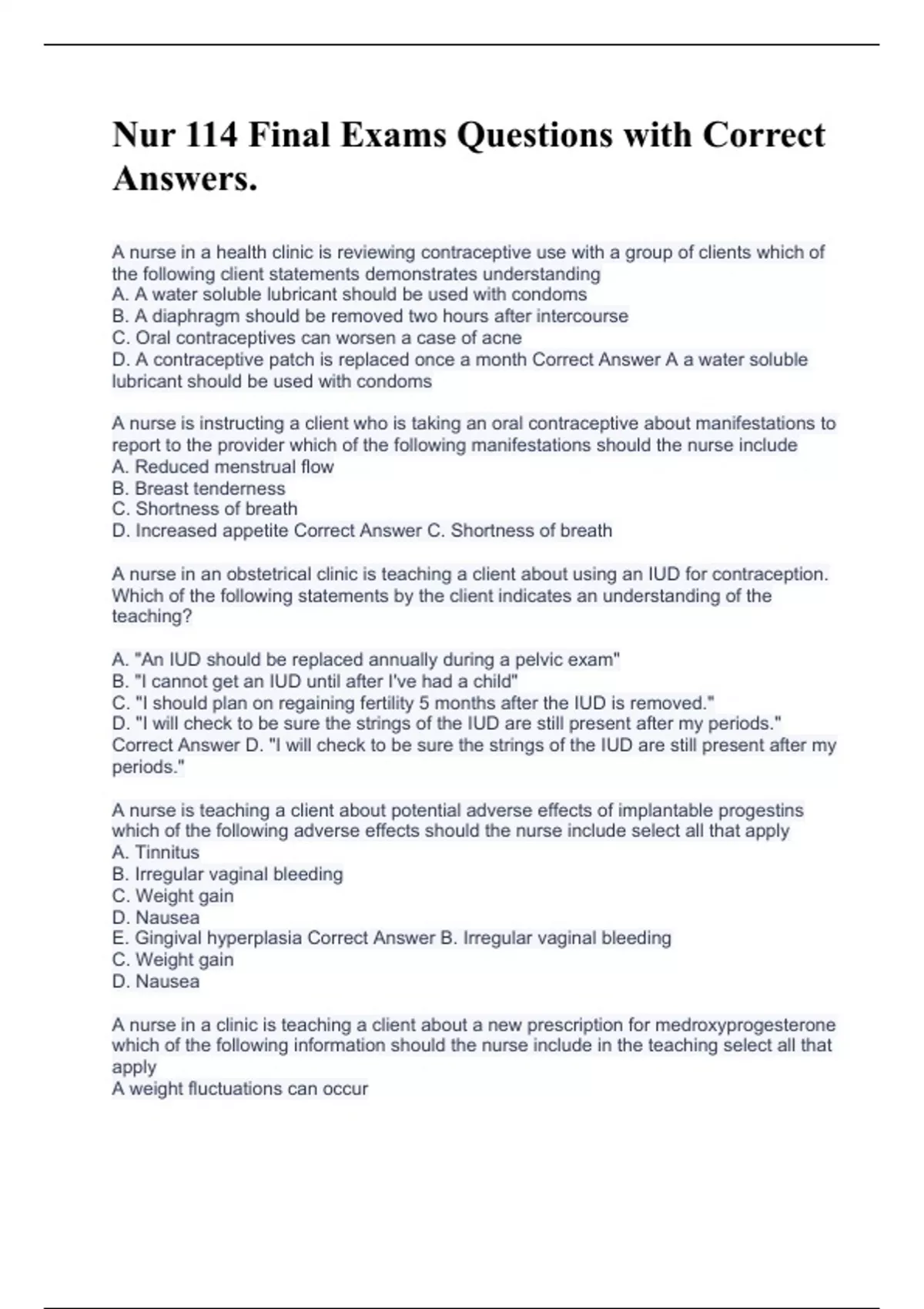 Nur 114 Final Exams Questions with Correct Answers.

A nurse in a health clinic is reviewing contraceptive use with a group of clients which of the following client statements demonstrates understanding
A. A water soluble lubricant should be used with condoms
B. A diaphragm should be removed two hours after intercourse
C. Oral contraceptives can worsen a case of acne
D. A contraceptive patch is replaced once a month Correct Answer A a water soluble lubricant should be used with condoms

A nurse is instructing a client who is taking an oral contraceptive about manifestations to report to the provider which of the following manifestations should the nurse include
A. Reduced menstrual flow
B. Breast tenderness
C. Shortness of breath
D. Increased appetite Correct Answer C. Shortness of breath

A nurse in an obstetrical clinic is teaching a client about using an IUD for contraception. Which of the following statements by the client indicates an understanding of the teaching?

A. "An IUD should be replaced annually during a pelvic exam"
B. "I cannot get an IUD until after I've had a child"
C. "I should plan on regaining fertility 5 months after the IUD is removed."
D. "I will check to be sure the strings of the IUD are still present after my periods." Correct Answer D. "I will check to be sure the strings of the IUD are still present after my periods."

A nurse is teaching a client about potential adverse effects of implantable progestins which of the following adverse effects should the nurse include select all that apply
A. Tinnitus
B. Irregular vaginal bleeding
C. Weight gain
D. Nausea
E. Gingival hyperplasia Correct Answer B. Irregular vaginal bleeding
C. Weight gain
D. Nausea

A nurse in a clinic is teaching a client about a new prescription for medroxyprogesterone which of the following information should the nurse include in the teaching select all that apply
A weight fluctuations can occur